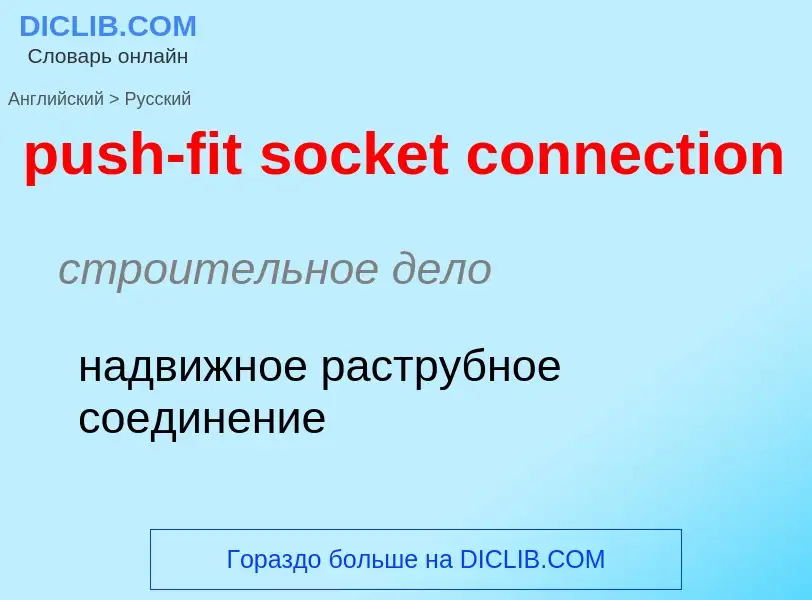 DICLIB.COM
Словарь онлайн

Английский > Русский

push-fit socket connection

строительное дело

надвижное раструбное соединение

Гораздо больше на DICLIB.COM